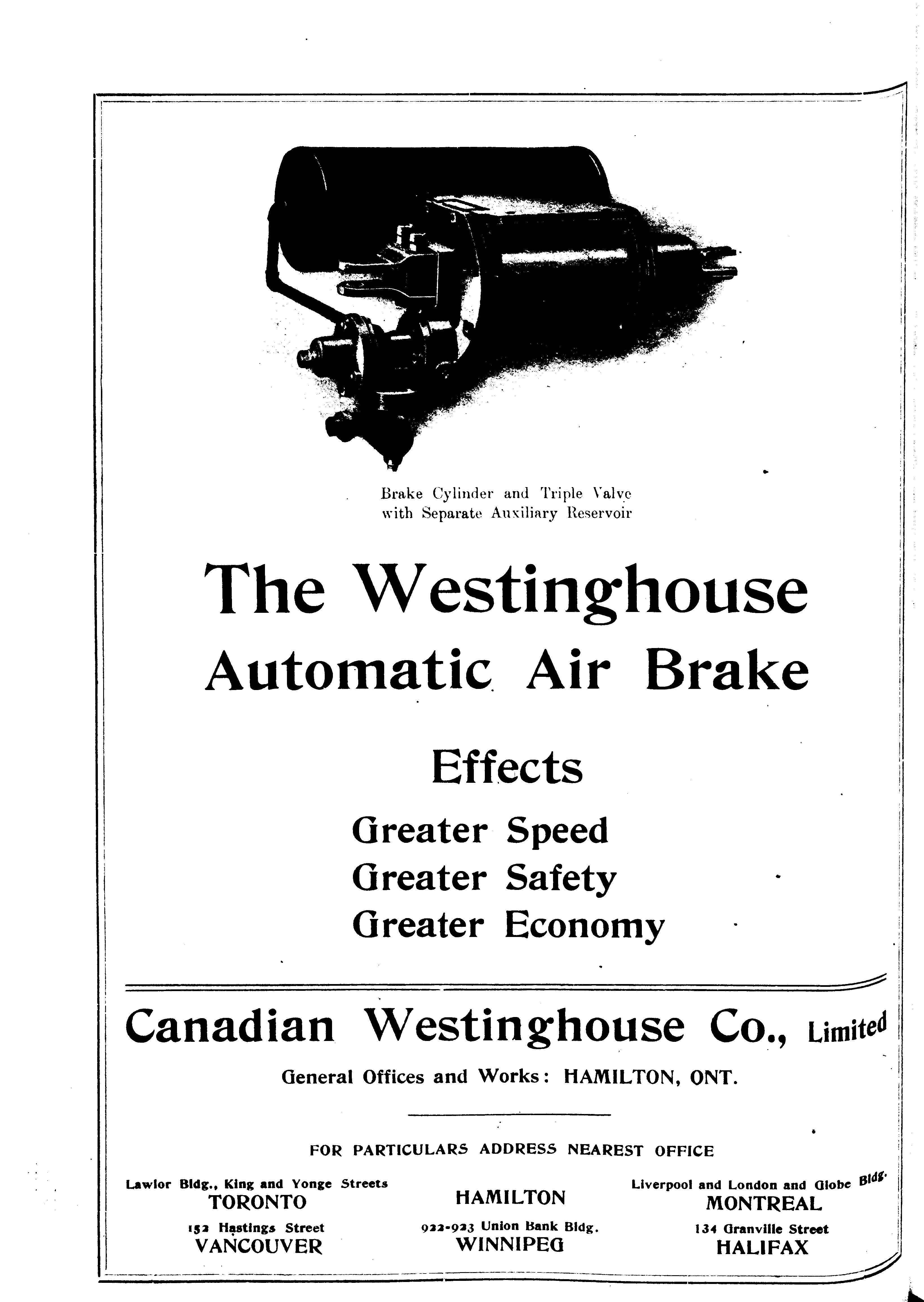 Brake Cylinder and Triple Valve with Separate Auxiliary Reservoir

The Westinghouse
Automatic Air Brake

Effects

Greater Speed
Greater Safety
Greater Economy

Canadian Westinghouse Co., Limited

General Offices and Works: HAMILTON, ONT.

FOR PARTICULARS ADDRESS NEAREST OFFICE

Lawlor Bldg., King and Yonge Streets
TORONTO

HAMILTON

Liverpool and London and Globe Bldg.
MONTREAL

152 Hastings Street
VANCOUVER

922-923 Union Bank Bldg.
WINNIPEG

134 Granville Street
HALIFAX